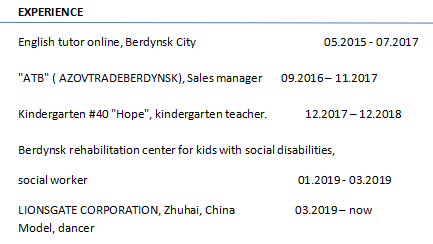 EXPERIENCE

English tutor online, Berdynsk City 05.2015 - 07.2017

"ATB" ( AZOVTRADEBERDYNSK), Sales manager 09.2016 – 11.2017

Kindergarten #40 "Hope", kindergarten teacher. 12.2017 – 12.2018

Berdynsk rehabilitation center for kids with social disabilities,

social worker 01.2019 - 03.2019

LIONSGATE CORPORATION, Zhuhai, China 03.2019 – now
Model, dancer